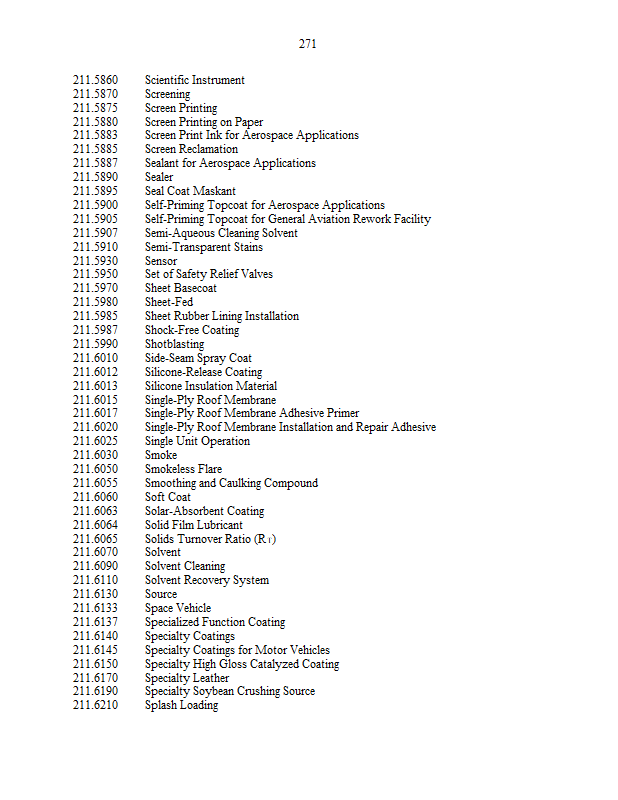 271

211.5860 Scientific Instrument
211.5870 Screening
211.5875 Screen Printing
211.5880 Screen Printing on Paper
211.5883 Screen Print Ink for Aerospace Applications
211.5885 Screen Reclamation
211.5887 Sealant for Aerospace Applications
211.5890 Sealer
211.5895 Seal Coat Maskant
211.5900 Self-Priming Topcoat for Aerospace Applications
211.5905 Self-Priming Topcoat for General Aviation Rework Facility
211.5907 Semi-Aqueous Cleaning Solvent
211.5910 Semi-Transparent Stains
211.5930 Sensor
211.5950 Set of Safety Relief Valves
211.5970 Sheet Basecoat
211.5980 Sheet-Fed
211.5985 Sheet Rubber Lining Installation
211.5987 Shock-Free Coating
211.5990 Shotblasting
211.6010 Side-Seam Spray Coat
211.6012 Silicone-Release Coating
211.6013 Silicone Insulation Material
211.6015 Single-Ply Roof Membrane
211.6017 Single-Ply Roof Membrane Adhesive Primer
211.6020 Single-Ply Roof Membrane Installation and Repair Adhesive
211.6025 Single Unit Operation
211.6030 Smoke
211.6050 Smokeless Flare
211.6055 Smoothing and Caulking Compound
211.6060 Soft Coat
211.6063 Solar-Absorbent Coating
211.6064 Solid Film Lubricant
211.6065 Solids Turnover Ratio ($R_T$)
211.6070 Solvent
211.6090 Solvent Cleaning
211.6110 Solvent Recovery System
211.6130 Source
211.6133 Space Vehicle
211.6137 Specialized Function Coating
211.6140 Specialty Coatings
211.6145 Specialty Coatings for Motor Vehicles
211.6150 Specialty High Gloss Catalyzed Coating
211.6170 Specialty Leather
211.6190 Specialty Soybean Crushing Source
211.6210 Splash Loading